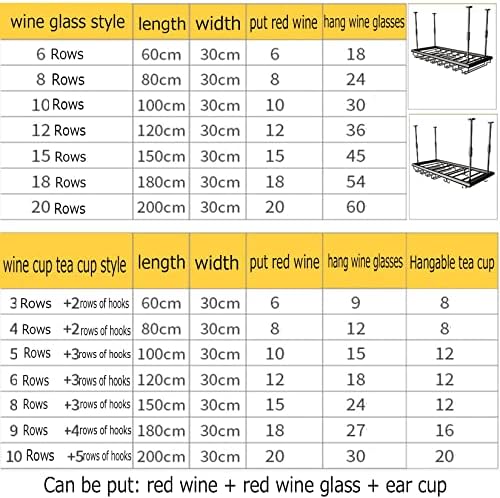 | wine glass style | length | width | put red wine | hang wine glasses |
|---|---|---|---|---|
| 6 Rows | 60cm | 30cm | 6 | 18 |
| 8 Rows | 80cm | 30cm | 8 | 24 |
| 10 Rows | 100cm | 30cm | 10 | 30 |
| 12 Rows | 120cm | 30cm | 12 | 36 |
| 15 Rows | 150cm | 30cm | 15 | 45 |
| 18 Rows | 180cm | 30cm | 18 | 54 |
| 20 Rows | 200cm | 30cm | 20 | 60 |

| wine cup tea cup style | length | width | put red wine | hang wine glasses | Hangable tea cup |
|---|---|---|---|---|---|
| 3 Rows +2rows of hooks | 60cm | 30cm | 6 | 9 | 8 |
| 4 Rows +2rows of hooks | 80cm | 30cm | 8 | 12 | 8 |
| 5 Rows +3rows of hooks | 100cm | 30cm | 10 | 15 | 12 |
| 6 Rows +3rows of hooks | 120cm | 30cm | 12 | 18 | 12 |
| 8 Rows +3rows of hooks | 150cm | 30cm | 15 | 24 | 12 |
| 9 Rows +4rows of hooks | 180cm | 30cm | 18 | 27 | 16 |
| 10 Rows +5rows of hooks | 200cm | 30cm | 20 | 30 | 20 |

Can be put: red wine + red wine glass + ear cup